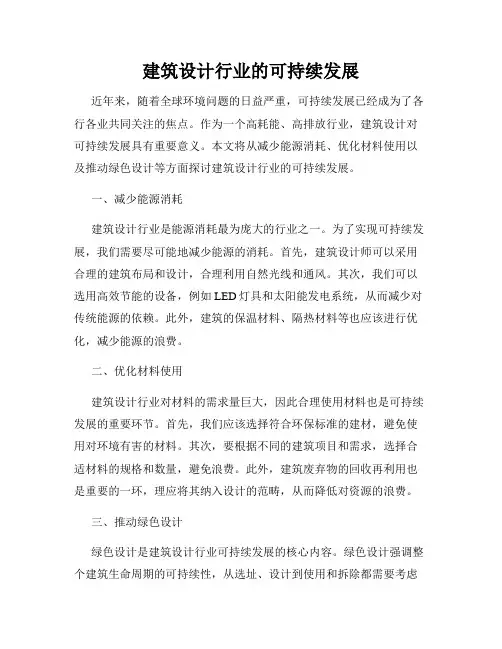 建筑设计行业的可持续发展

近年来，随着全球环境问题的日益严重，可持续发展已经成为了各行各业共同关注的焦点。作为一个高耗能、高排放行业，建筑设计对可持续发展具有重要意义。本文将从减少能源消耗、优化材料使用以及推动绿色设计等方面探讨建筑设计行业的可持续发展。

一、减少能源消耗

建筑设计行业是能源消耗最为庞大的行业之一。为了实现可持续发展，我们需要尽可能地减少能源的消耗。首先，建筑设计师可以采用合理的建筑布局和设计，合理利用自然光线和通风。其次，我们可以选用高效节能的设备，例如LED灯具和太阳能发电系统，从而减少对传统能源的依赖。此外，建筑的保温材料、隔热材料等也应该进行优化，减少能源的浪费。

二、优化材料使用

建筑设计行业对材料的需求量巨大，因此合理使用材料也是可持续发展的重要环节。首先，我们应该选择符合环保标准的建材，避免使用对环境有害的材料。其次，要根据不同的建筑项目和需求，选择合适材料的规格和数量，避免浪费。此外，建筑废弃物的回收再利用也是重要的一环，理应将其纳入设计的范畴，从而降低对资源的浪费。

三、推动绿色设计

绿色设计是建筑设计行业可持续发展的核心内容。绿色设计强调整个建筑生命周期的可持续性，从选址、设计到使用和拆除都需要考虑